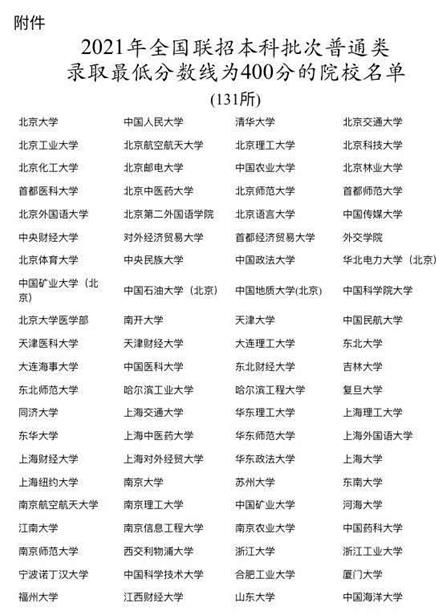 附件

2021年全国联招本科批次普通类录取最低分数线为400分的院校名单

(131所)

| | | | |
|---|---|---|---|
| 北京大学 | 中国人民大学 | 清华大学 | 北京交通大学 |
| 北京工业大学 | 北京航空航天大学 | 北京理工大学 | 北京科技大学 |
| 北京化工大学 | 北京邮电大学 | 中国农业大学 | 北京林业大学 |
| 首都医科大学 | 北京中医药大学 | 北京师范大学 | 首都师范大学 |
| 北京外国语大学 | 北京第二外国语学院 | 北京语言大学 | 中国传媒大学 |
| 中央财经大学 | 对外经济贸易大学 | 首都经济贸易大学 | 外交学院 |
| 北京体育大学 | 中央民族大学 | 中国政法大学 | 华北电力大学（北京） |
| 中国矿业大学（北京） | 中国石油大学（北京） | 中国地质大学(北京) | 中国科学院大学 |
| 北京大学医学部 | 南开大学 | 天津大学 | 中国民航大学 |
| 天津医科大学 | 天津财经大学 | 大连理工大学 | 东北大学 |
| 大连海事大学 | 中国医科大学 | 东北财经大学 | 吉林大学 |
| 东北师范大学 | 哈尔滨工业大学 | 哈尔滨工程大学 | 复旦大学 |
| 同济大学 | 上海交通大学 | 华东理工大学 | 上海理工大学 |
| 东华大学 | 上海中医药大学 | 华东师范大学 | 上海外国语大学 |
| 上海财经大学 | 上海对外经贸大学 | 华东政法大学 | 上海大学 |
| 上海纽约大学 | 南京大学 | 苏州大学 | 东南大学 |
| 南京航空航天大学 | 南京理工大学 | 中国矿业大学 | 河海大学 |
| 江南大学 | 南京信息工程大学 | 南京农业大学 | 中国药科大学 |
| 南京师范大学 | 西交利物浦大学 | 浙江大学 | 浙江工业大学 |
| 宁波诺丁汉大学 | 中国科学技术大学 | 合肥工业大学 | 厦门大学 |
| 福州大学 | 江西财经大学 | 山东大学 | 中国海洋大学 |